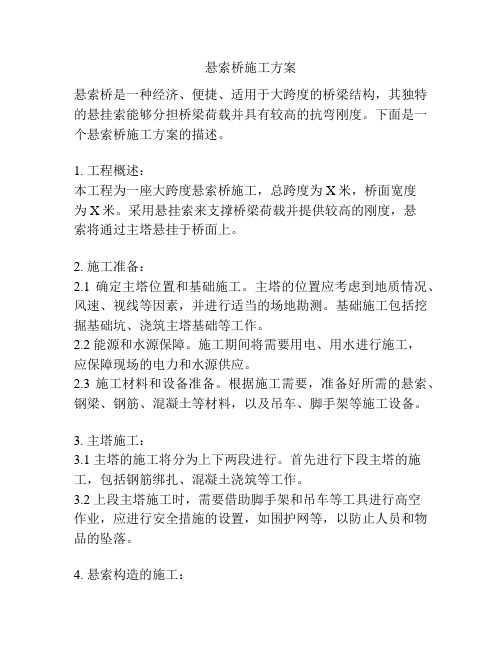 悬索桥施工方案

悬索桥是一种经济、便捷、适用于大跨度的桥梁结构，其独特的悬挂索能够分担桥梁荷载并具有较高的抗弯刚度。下面是一个悬索桥施工方案的描述。

1. 工程概述：
本工程为一座大跨度悬索桥施工，总跨度为 X 米，桥面宽度为 X 米。采用悬挂索来支撑桥梁荷载并提供较高的刚度，悬索将通过主塔悬挂于桥面上。

2. 施工准备：
2.1 确定主塔位置和基础施工。主塔的位置应考虑到地质情况、风速、视线等因素，并进行适当的场地勘测。基础施工包括挖掘基础坑、浇筑主塔基础等工作。
2.2 能源和水源保障。施工期间将需要用电、用水进行施工，应保障现场的电力和水源供应。
2.3 施工材料和设备准备。根据施工需要，准备好所需的悬索、钢梁、钢筋、混凝土等材料，以及吊车、脚手架等施工设备。

3. 主塔施工：
3.1 主塔的施工将分为上下两段进行。首先进行下段主塔的施工，包括钢筋绑扎、混凝土浇筑等工作。
3.2 上段主塔施工时，需要借助脚手架和吊车等工具进行高空作业，应进行安全措施的设置，如围护网等，以防止人员和物品的坠落。

4. 悬索构造的施工：